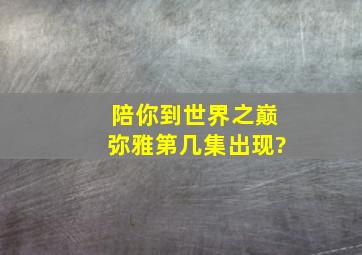 陪你到世界之巅
弥雅第几集出现?